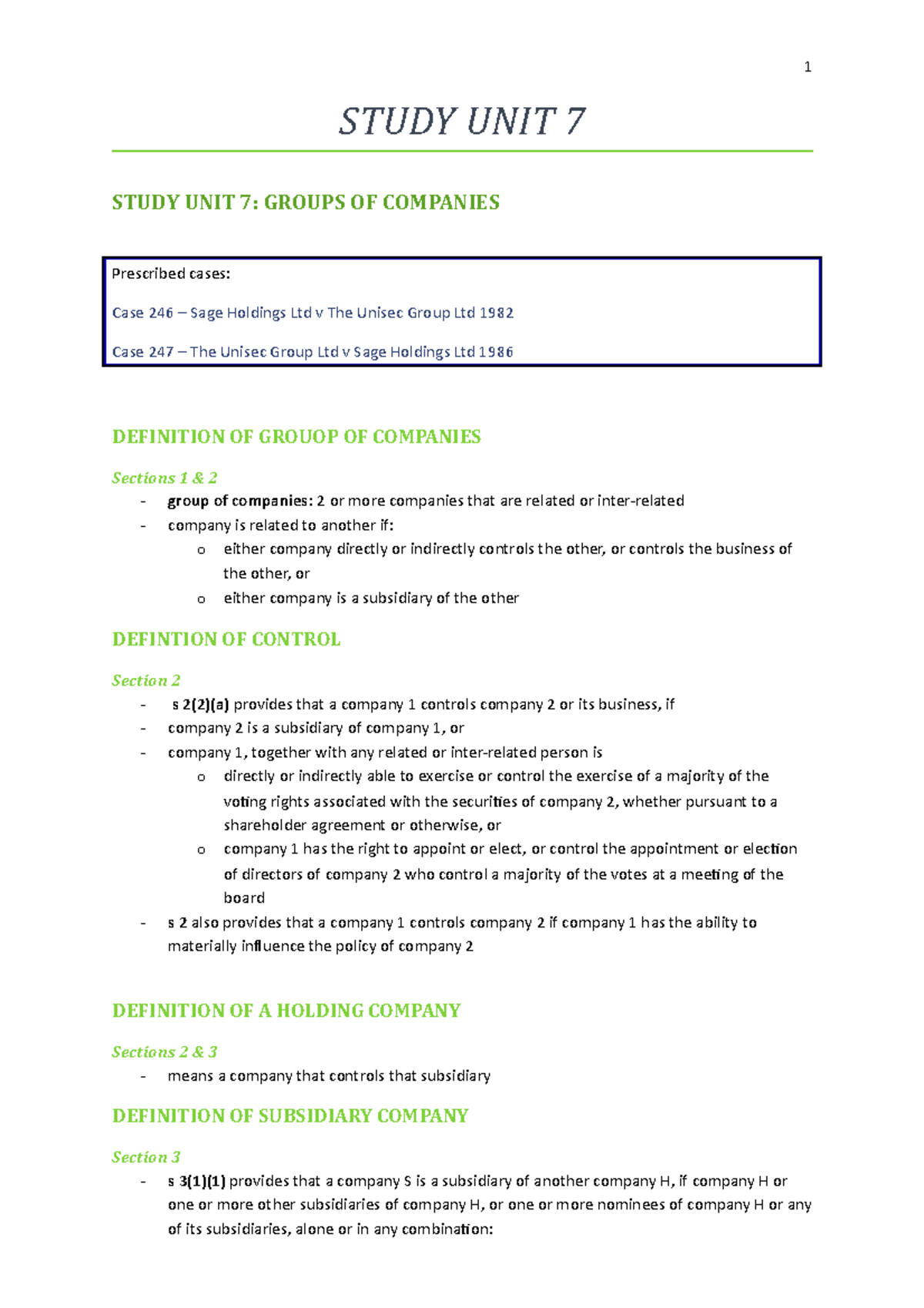 1

STUDY UNIT 7

STUDY UNIT 7: GROUPS OF COMPANIES

Prescribed cases:

Case 246 – Sage Holdings Ltd v The Unisec Group Ltd 1982

Case 247 – The Unisec Group Ltd v Sage Holdings Ltd 1986

DEFINITION OF GROUOP OF COMPANIES

Sections 1 & 2

- group of companies: 2 or more companies that are related or inter-related
- company is related to another if:
o either company directly or indirectly controls the other, or controls the business of the other, or
o either company is a subsidiary of the other

DEFINTION OF CONTROL

Section 2

- s 2(2)(a) provides that a company 1 controls company 2 or its business, if
- company 2 is a subsidiary of company 1, or
- company 1, together with any related or inter-related person is
o directly or indirectly able to exercise or control the exercise of a majority of the voting rights associated with the securities of company 2, whether pursuant to a shareholder agreement or otherwise, or
o company 1 has the right to appoint or elect, or control the appointment or election of directors of company 2 who control a majority of the votes at a meeting of the board
- s 2 also provides that a company 1 controls company 2 if company 1 has the ability to materially influence the policy of company 2

DEFINITION OF A HOLDING COMPANY

Sections 2 & 3

- means a company that controls that subsidiary

DEFINITION OF SUBSIDIARY COMPANY

Section 3

- s 3(1)(1) provides that a company S is a subsidiary of another company H, if company H or one or more other subsidiaries of company H, or one or more nominees of company H or any of its subsidiaries, alone or in any combination: